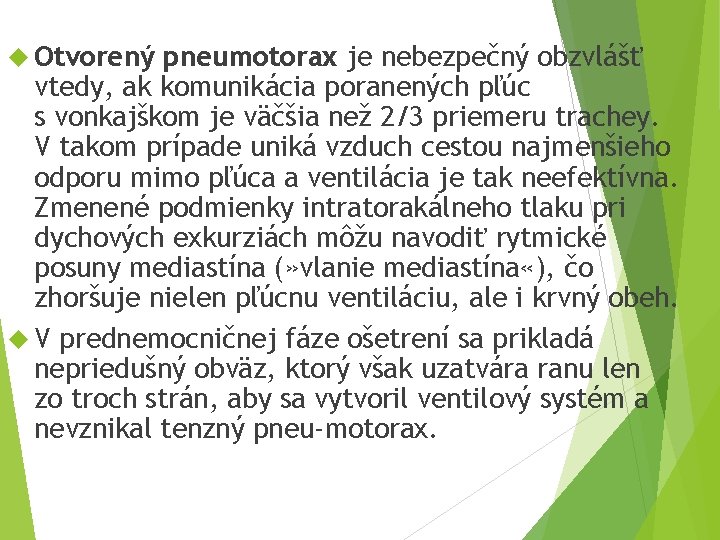 Otvorený pneumotorax je nebezpečný obzvlášť vtedy, ak komunikácia poranených pľúc s vonkajškom je väčšia než 2/3 priemeru trachey. V takom prípade uniká vzduch cestou najmenšieho odporu mimo pľúca a ventilácia je tak neefektívna. Zmenené podmienky intratorakálneho tlaku pri dychových exkurziách môžu navodiť rytmické posuny mediastína (»vlanie mediastína«), čo zhoršuje nielen pľúcnu ventiláciu, ale i krvný obeh.

V prednemocničnej fáze ošetrení sa prikladá nepriedušný obväz, ktorý však uzatvára ranu len zo troch strán, aby sa vytvoril ventilový systém a nevznikal tenzný pneu-motorax.